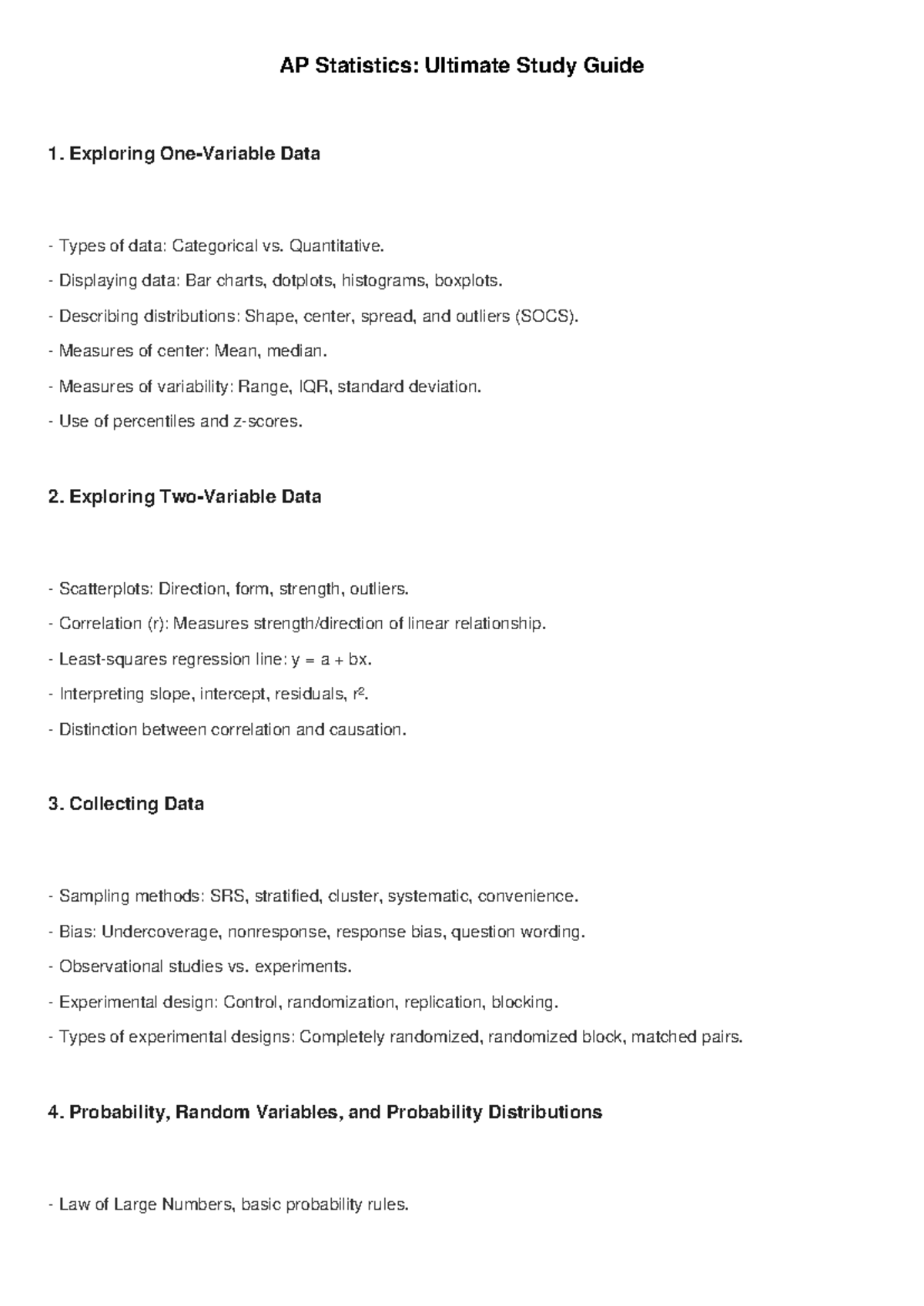 AP Statistics: Ultimate Study Guide

1. Exploring One-Variable Data

- Types of data: Categorical vs. Quantitative.

- Displaying data: Bar charts, dotplots, histograms, boxplots.

- Describing distributions: Shape, center, spread, and outliers (SOCS).

- Measures of center: Mean, median.

- Measures of variability: Range, IQR, standard deviation.

- Use of percentiles and z-scores.

2. Exploring Two-Variable Data

- Scatterplots: Direction, form, strength, outliers.

- Correlation (r): Measures strength/direction of linear relationship.

- Least-squares regression line: y = a + bx.

- Interpreting slope, intercept, residuals, $r^2$.

- Distinction between correlation and causation.

3. Collecting Data

- Sampling methods: SRS, stratified, cluster, systematic, convenience.

- Bias: Undercoverage, nonresponse, response bias, question wording.

- Observational studies vs. experiments.

- Experimental design: Control, randomization, replication, blocking.

- Types of experimental designs: Completely randomized, randomized block, matched pairs.

4. Probability, Random Variables, and Probability Distributions

- Law of Large Numbers, basic probability rules.